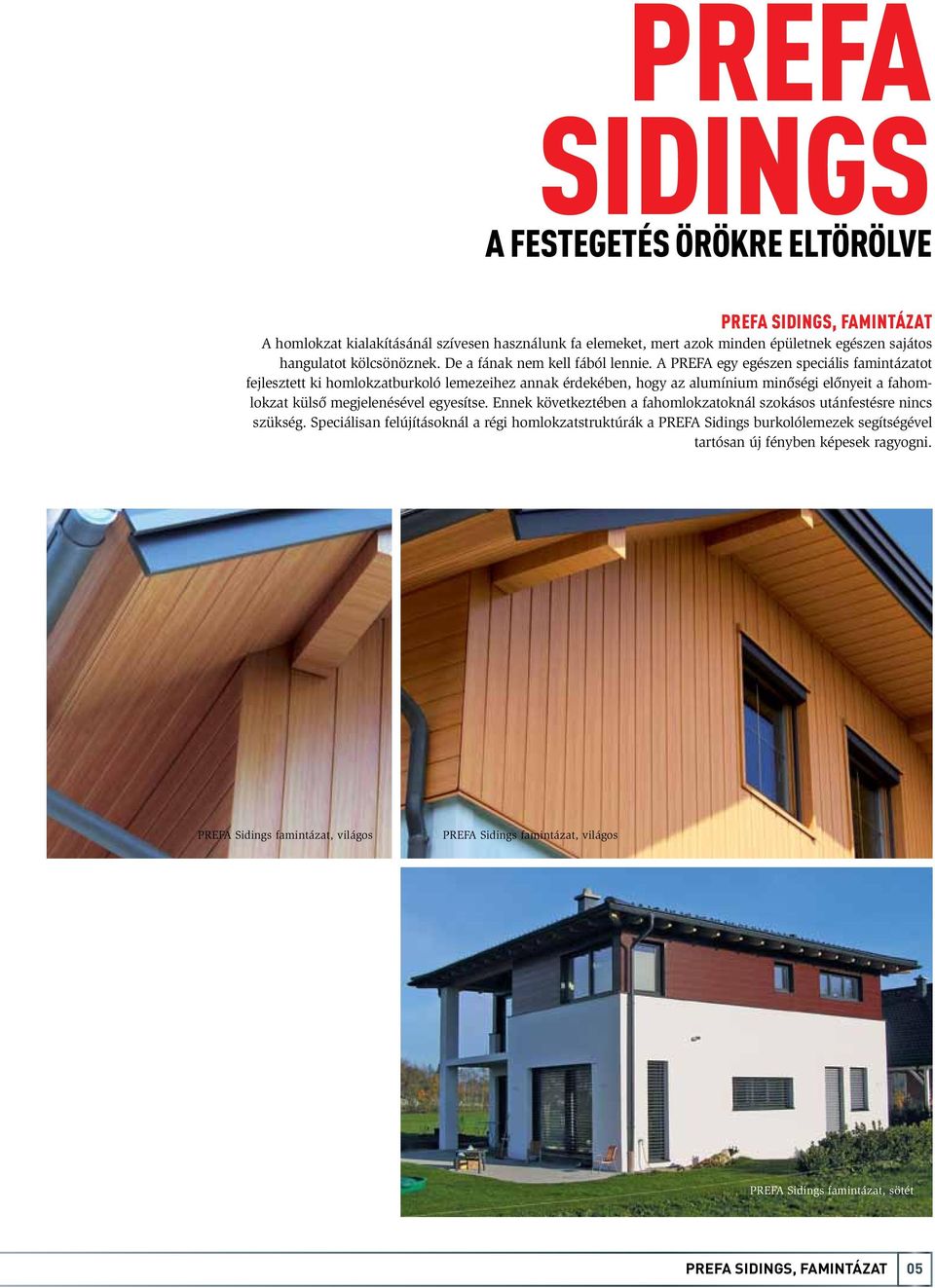 PREFA SIDINGS

A FESTEGETÉS ÖRÖKRE ELTÖRÖLVE

PREFA SIDINGS, FAMINTÁZAT

A homlokzat kialakításánál szívesen használunk fa elemeket, mert azok minden épületnek egészen sajátos hangulatot kölcsönöznek. De a fának nem kell fából lennie. A PREFA egy egészen speciális famintázatot fejlesztett ki homlokzatburkoló lemezeihez annak érdekében, hogy az alumínium minőségi előnyeit a fahomlokzat külső megjelenésével egyesítse. Ennek következtében a fahomlokzatoknál szokásos utánfestésre nincs szükség. Speciálisan felújításoknál a régi homlokzatstruktúrák a PREFA Sidings burkolólemezek segítségével tartósan új fényben képesek ragyogni.

PREFA Sidings famintázat, világos

PREFA Sidings famintázat, világos

PREFA Sidings famintázat, sötét

PREFA SIDINGS, FAMINTÁZAT 05